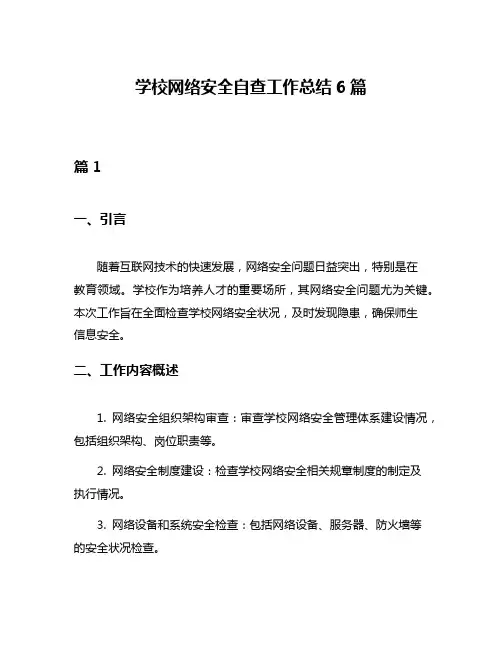 学校网络安全自查工作总结 6 篇

篇 1

一、引言

随着互联网技术的快速发展，网络安全问题日益突出，特别是在教育领域。学校作为培养人才的重要场所，其网络安全问题尤为关键。本次工作旨在全面检查学校网络安全状况，及时发现隐患，确保师生信息安全。

二、工作内容概述

1. 网络安全组织架构审查：审查学校网络安全管理体系建设情况，包括组织架构、岗位职责等。

2. 网络安全制度建设：检查学校网络安全相关规章制度的制定及执行情况。

3. 网络设备和系统安全检查：包括网络设备、服务器、防火墙等的安全状况检查。